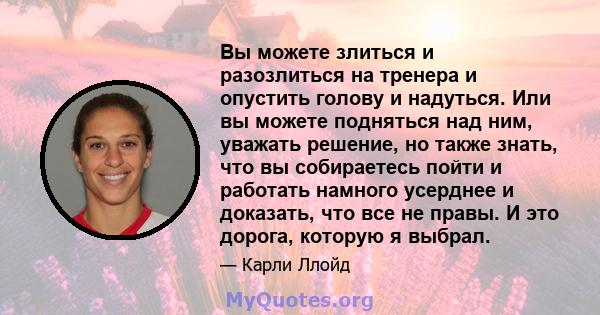 Вы можете злиться и разозлиться на тренера и опустить голову и надуться. Или вы можете подняться над ним, уважать решение, но также знать, что вы собираетесь пойти и работать намного усерднее и доказать, что все не правы. И это дорога, которую я выбрал.

— Карли Ллойд

MyQuotes.org